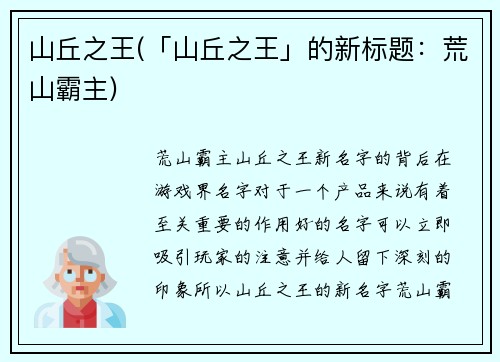 山丘之王(「山丘之王」的新标题：荒山霸主)

荒山霸主山丘之王新名字的背后在游戏界名字对于一个产品来说有着至关重要的作用好的名字可以立即吸引玩家的注意并给人留下深刻的印象所以山丘之王的新名字荒山霸